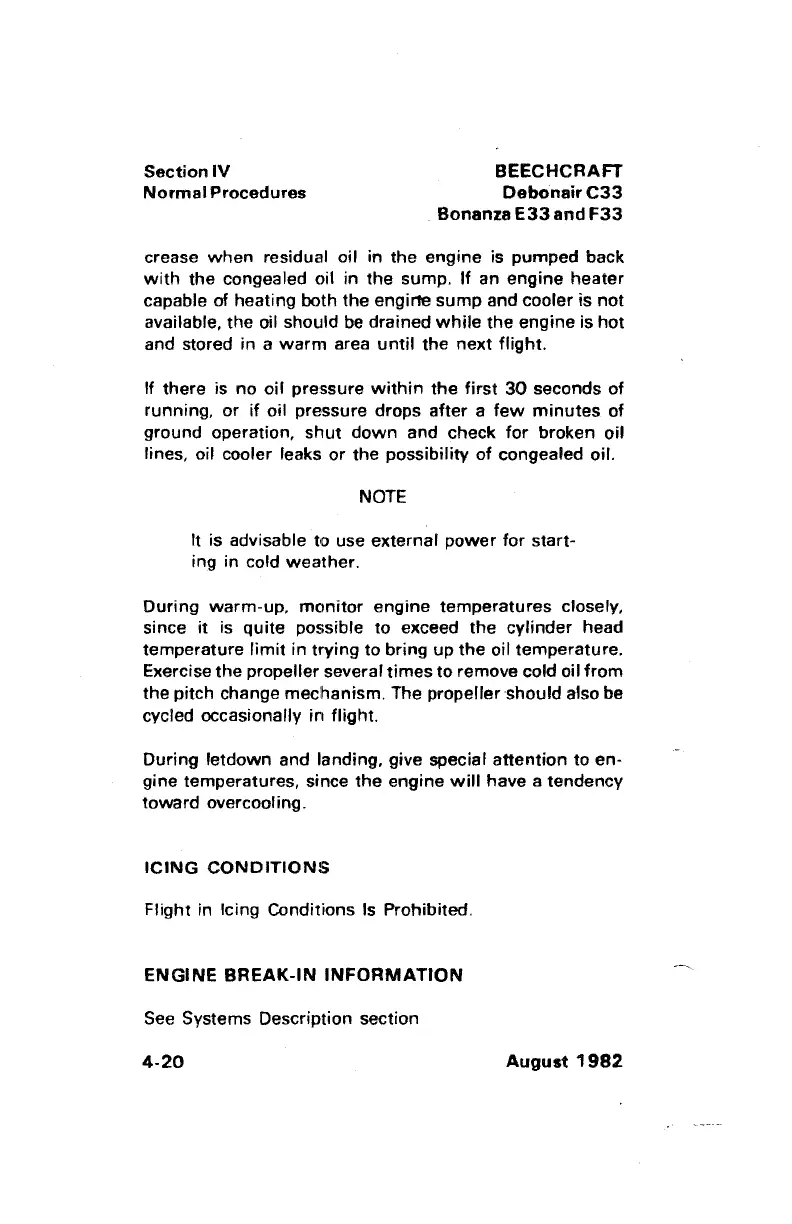 Section IV
Normal Procedures

BEECHCRAFT
Debonair C33
Bonanza E33 and F33

crease when residual oil in the engine is pumped back with the congealed oil in the sump. If an engine heater capable of heating both the engine sump and cooler is not available, the oil should be drained while the engine is hot and stored in a warm area until the next flight.

If there is no oil pressure within the first 30 seconds of running, or if oil pressure drops after a few minutes of ground operation, shut down and check for broken oil lines, oil cooler leaks or the possibility of congealed oil.

NOTE

It is advisable to use external power for starting in cold weather.

During warm-up, monitor engine temperatures closely, since it is quite possible to exceed the cylinder head temperature limit in trying to bring up the oil temperature. Exercise the propeller several times to remove cold oil from the pitch change mechanism. The propeller should also be cycled occasionally in flight.

During letdown and landing, give special attention to engine temperatures, since the engine will have a tendency toward overcooling.

ICING CONDITIONS

Flight in Icing Conditions Is Prohibited.

ENGINE BREAK-IN INFORMATION

See Systems Description section

4-20

August 1982